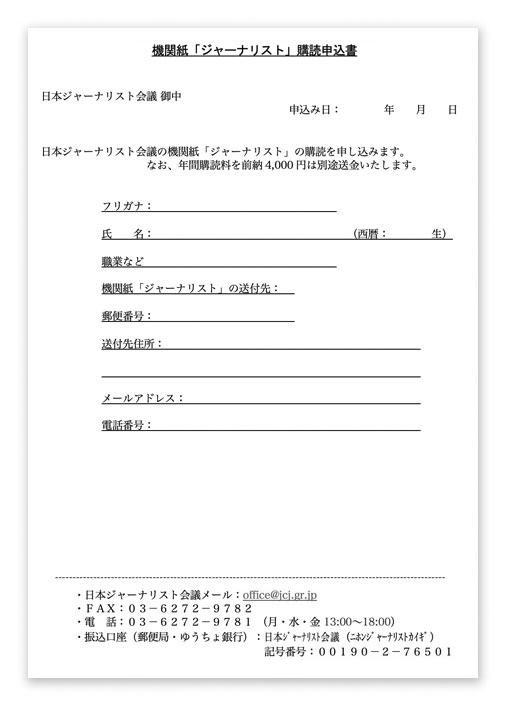 機関紙「ジャーナリスト」購読申込書

日本ジャーナリスト会議 御中

申込み日：　　年　月　日

日本ジャーナリスト会議の機関紙「ジャーナリスト」の購読を申し込みます。
なお、年間購読料を前納 4,000 円は別途送金いたします。

フリガナ：

氏　名：　　　　　　　　　　（西暦：　　　生）

職業など

機関紙「ジャーナリスト」の送付先：

郵便番号：

送付先住所：

メールアドレス：

電話番号：

・日本ジャーナリスト会議メール：office@jcj.gr.jp
・ＦＡＸ：０３－６２７２－９７８２
・電　話：０３－６２７２－９７８１（月・水・金 13:00～18:00）
・振込口座（郵便局・ゆうちょ銀行）：日本ｼﾞｬｰﾅﾘｽﾄ会議（ﾆﾎﾝｼﾞｬｰﾅﾘｽﾄｶｲｷﾞ）
記号番号：００１９０－２－７６５０１